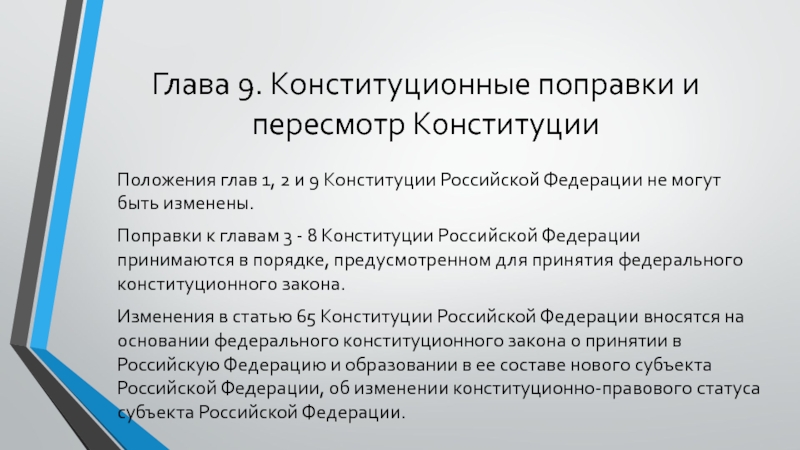 Глава 9. Конституционные поправки и пересмотр Конституции

Положения глав 1, 2 и 9 Конституции Российской Федерации не могут быть изменены.

Поправки к главам 3 - 8 Конституции Российской Федерации принимаются в порядке, предусмотренном для принятия федерального конституционного закона.

Изменения в статью 65 Конституции Российской Федерации вносятся на основании федерального конституционного закона о принятии в Российскую Федерацию и образовании в ее составе нового субъекта Российской Федерации, об изменении конституционно-правового статуса субъекта Российской Федерации.